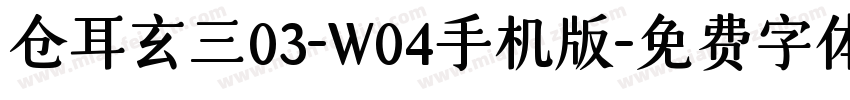 仓耳玄三03-W04手机版-免费字体